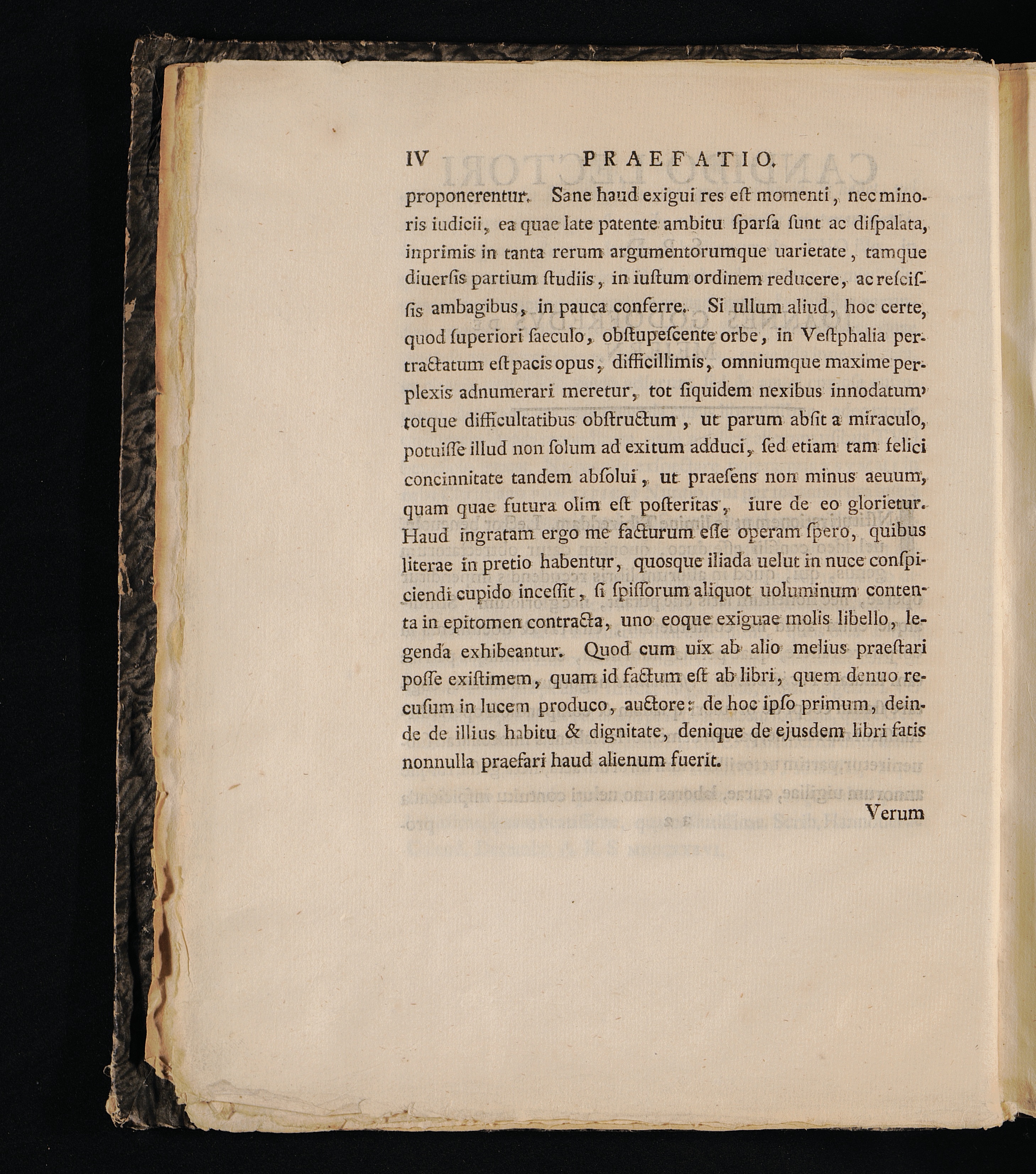 IV PRAEFATIO.

proponerentur. Sane haud exigui res eſt momenti, nec minoris iudicii, ea quae late patente ambitu ſparſa ſunt ac diſpalata, inprimis in tanta rerum argumentorumque uarietate, tamque diuerſis partium ſtudiis, in iuſtum ordinem reducere, ac reſciſſis ambagibus, in pauca conferre. Si ullum aliud, hoc certe, quod ſuperiori ſaeculo, obſtupeſcente orbe, in Veſtphalia pertractatum eſt pacis opus, difficillimis, omniumque maxime perplexis adnumerari meretur, tot ſiquidem nexibus innodatum, totque difficultatibus obſtructum, ut parum abſit a miraculo, potuiſſe illud non ſolum ad exitum adduci, ſed etiam tam felici concinnitate tandem abſolui, ut praeſens non minus aeuum, quam quae futura olim eſt poſteritas, iure de eo glorietur. Haud ingratam ergo me facturum eſſe operam ſpero, quibus literae in pretio habentur, quosque iliada uelut in nuce conſpiciendi cupido inceſſit, ſi ſpiſſorum aliquot uoluminum contenta in epitomen contracta, uno eoque exiguae molis libello, legenda exhibeantur. Quod cum uix ab alio melius praeſtari poſſe exiſtimem, quam id factum eſt ab libri, quem denuo recuſum in lucem produco, auctore: de hoc ipſo primum, deinde de illius habitu & dignitate, denique de ejusdem libri fatis nonnulla praefari haud alienum fuerit.

Verum